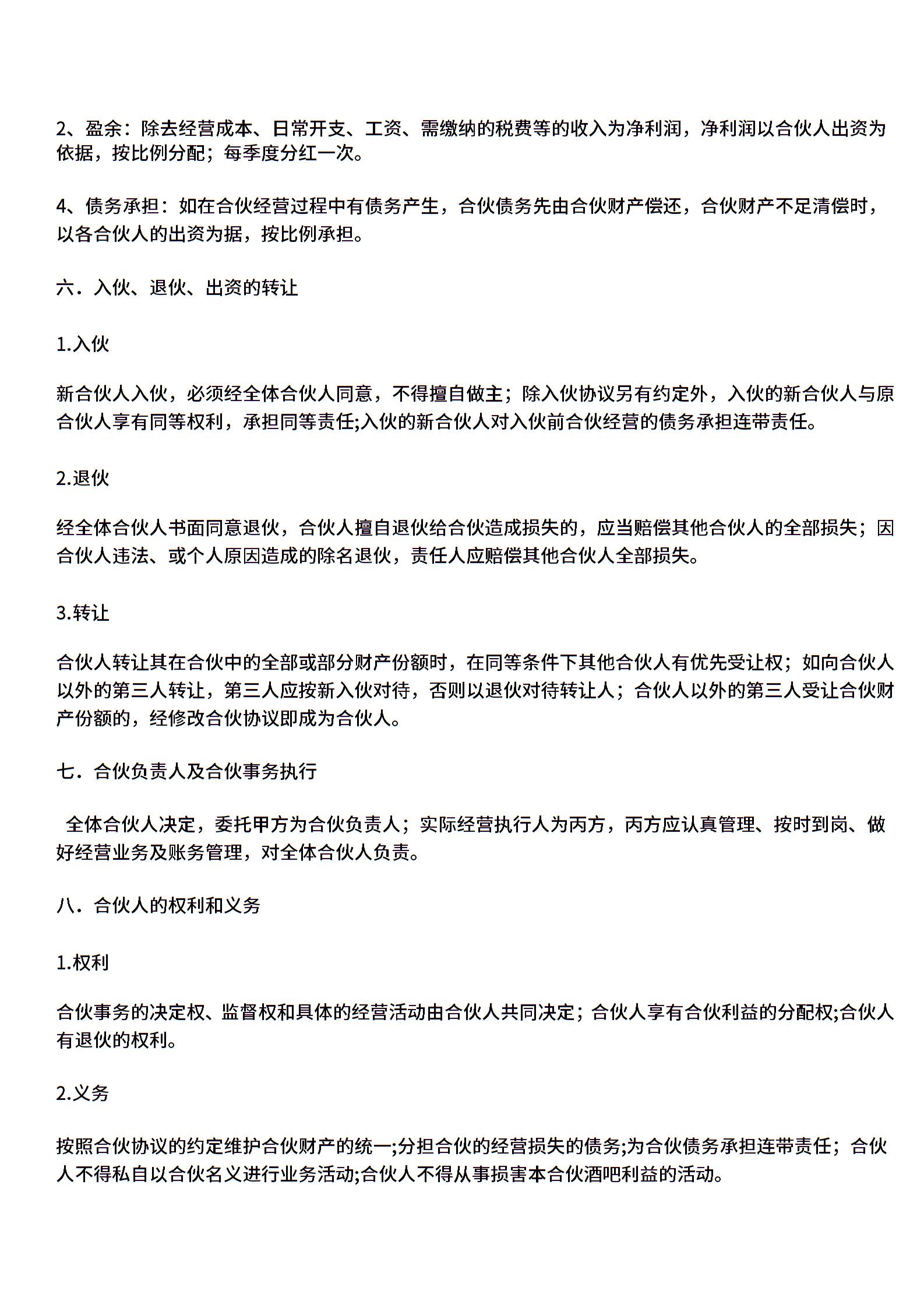 2、盈余：除去经营成本、日常开支、工资、需缴纳的税费等的收入为净利润，净利润以合伙人出资为依据，按比例分配；每季度分红一次。

4、债务承担：如在合伙经营过程中有债务产生，合伙债务先由合伙财产偿还，合伙财产不足清偿时，以各合伙人的出资为据，按比例承担。

六．入伙、退伙、出资的转让

1.入伙

新合伙人入伙，必须经全体合伙人同意，不得擅自做主；除入伙协议另有约定外，入伙的新合伙人与原合伙人享有同等权利，承担同等责任;入伙的新合伙人对入伙前合伙经营的债务承担连带责任。

2.退伙

经全体合伙人书面同意退伙，合伙人擅自退伙给合伙造成损失的，应当赔偿其他合伙人的全部损失；因合伙人违法、或个人原因造成的除名退伙，责任人应赔偿其他合伙人全部损失。

3.转让

合伙人转让其在合伙中的全部或部分财产份额时，在同等条件下其他合伙人有优先受让权；如向合伙人以外的第三人转让，第三人应按新入伙对待，否则以退伙对待转让人；合伙人以外的第三人受让合伙财产份额的，经修改合伙协议即成为合伙人。

七．合伙负责人及合伙事务执行

全体合伙人决定，委托甲方为合伙负责人；实际经营执行人为丙方，丙方应认真管理、按时到岗、做好经营业务及账务管理，对全体合伙人负责。

八．合伙人的权利和义务

1.权利

合伙事务的决定权、监督权和具体的经营活动由合伙人共同决定；合伙人享有合伙利益的分配权;合伙人有退伙的权利。

2.义务

按照合伙协议的约定维护合伙财产的统一;分担合伙的经营损失的债务;为合伙债务承担连带责任；合伙人不得私自以合伙名义进行业务活动;合伙人不得从事损害本合伙酒吧利益的活动。